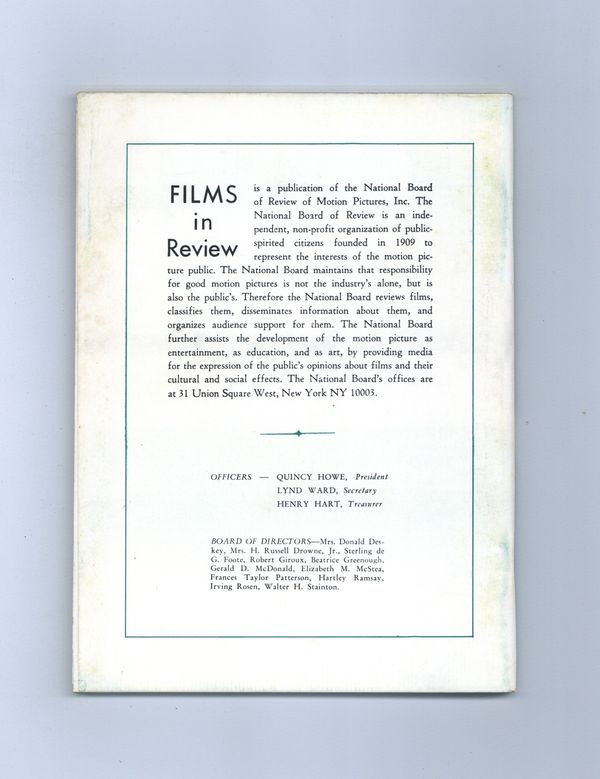 FILMS
in
Review

is a publication of the National Board of Review of Motion Pictures, Inc. The National Board of Review is an independent, non-profit organization of public-spirited citizens founded in 1909 to represent the interests of the motion picture public. The National Board maintains that responsibility for good motion pictures is not the industry's alone, but is also the public's. Therefore the National Board reviews films, classifies them, disseminates information about them, and organizes audience support for them. The National Board further assists the development of the motion picture as entertainment, as education, and as art, by providing media for the expression of the public's opinions about films and their cultural and social effects. The National Board's offices are at 31 Union Square West, New York NY 10003.

OFFICERS — QUINCY HOWE, President
LYND WARD, Secretary
HENRY HART, Treasurer

BOARD OF DIRECTORS—Mrs. Donald Deskey, Mrs. H. Russell Drowne, Jr., Sterling de G. Foote, Robert Giroux, Beatrice Greenough, Gerald D. McDonald, Elizabeth M. McStea, Frances Taylor Patterson, Hartley Ramsay, Irving Rosen, Walter H. Stainton.